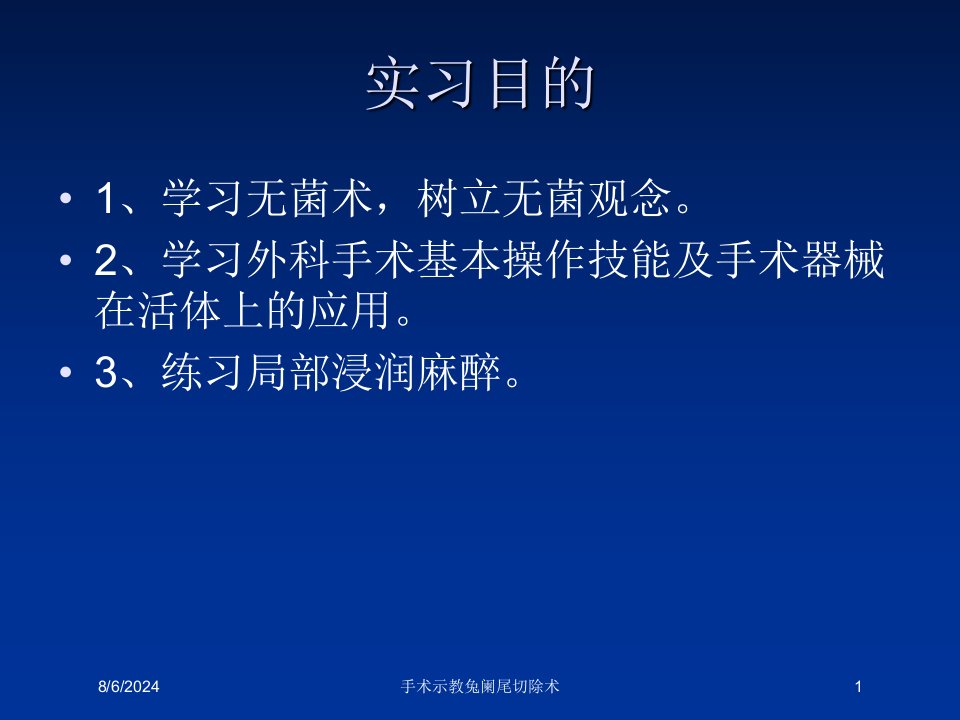 实习目的

• 1、学习无菌术，树立无菌观念。

• 2、学习外科手术基本操作技能及手术器械在活体上的应用。

• 3、练习局部浸润麻醉。

8/6/2024

手术示教兔阑尾切除术

1